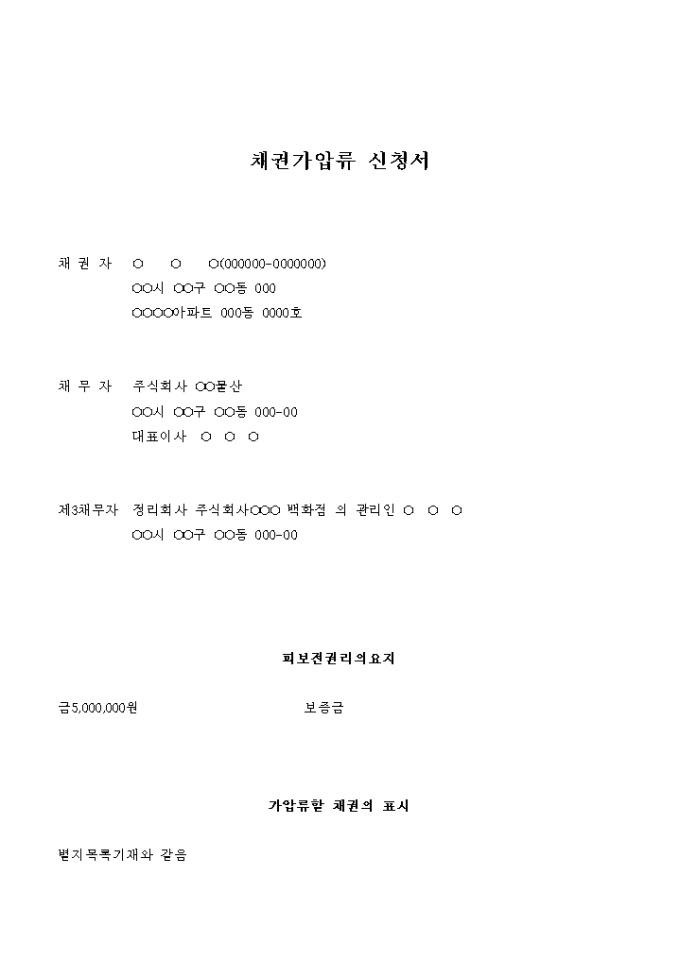 채권가압류 신청서

채 권 자 ○ ○ ○(000000-0000000)
○○시 ○○구 ○○동 000
○○○○아파트 000동 0000호

채 무 자 주식회사 ○○물산
○○시 ○○구 ○○동 000-00
대표이사 ○ ○ ○

제3채무자 정리회사 주식회사○○○ 백화점 의 관리인 ○ ○ ○
○○시 ○○구 ○○동 000-00

피보전권리의요지

금5,000,000원 보증금

가압류할 채권의 표시

별지목록기재와 같음